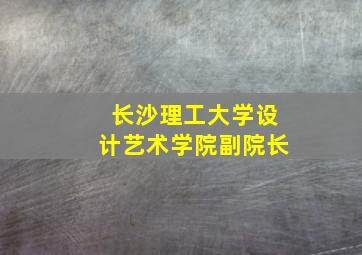 长沙理工大学设计艺术学院副院长